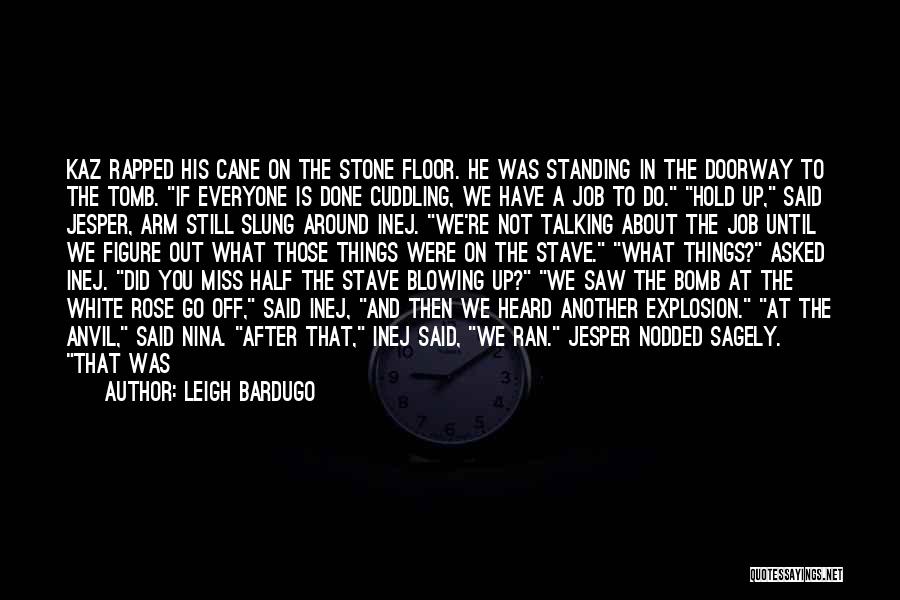 KAZ RAPPED HIS CANE ON THE STONE FLOOR. HE WAS STANDING IN THE DOORWAY TO THE TOMB. "IF EVERYONE IS DONE CUDDLING, WE HAVE A JOB TO DO." "HOLD UP," SAID JESPER, ARM STILL SLUNG AROUND INEJ. "WE'RE NOT TALKING ABOUT THE JOB UNTIL WE FIGURE OUT WHAT THOSE THINGS WERE ON THE STAVE." "WHAT THINGS?" ASKED INEJ. "DID YOU MISS HALF THE STAVE BLOWING UP?" "WE SAW THE BOMB AT THE WHITE ROSE GO OFF," SAID INEJ, "AND THEN WE HEARD ANOTHER EXPLOSION." "AT THE ANVIL," SAID NINA. "AFTER THAT," INEJ SAID, "WE RAN." JESPER NODDED SAGELY. "THAT WAS

AUTHOR: LEIGH BARDUGO

QUOTESSAYINGS.NET